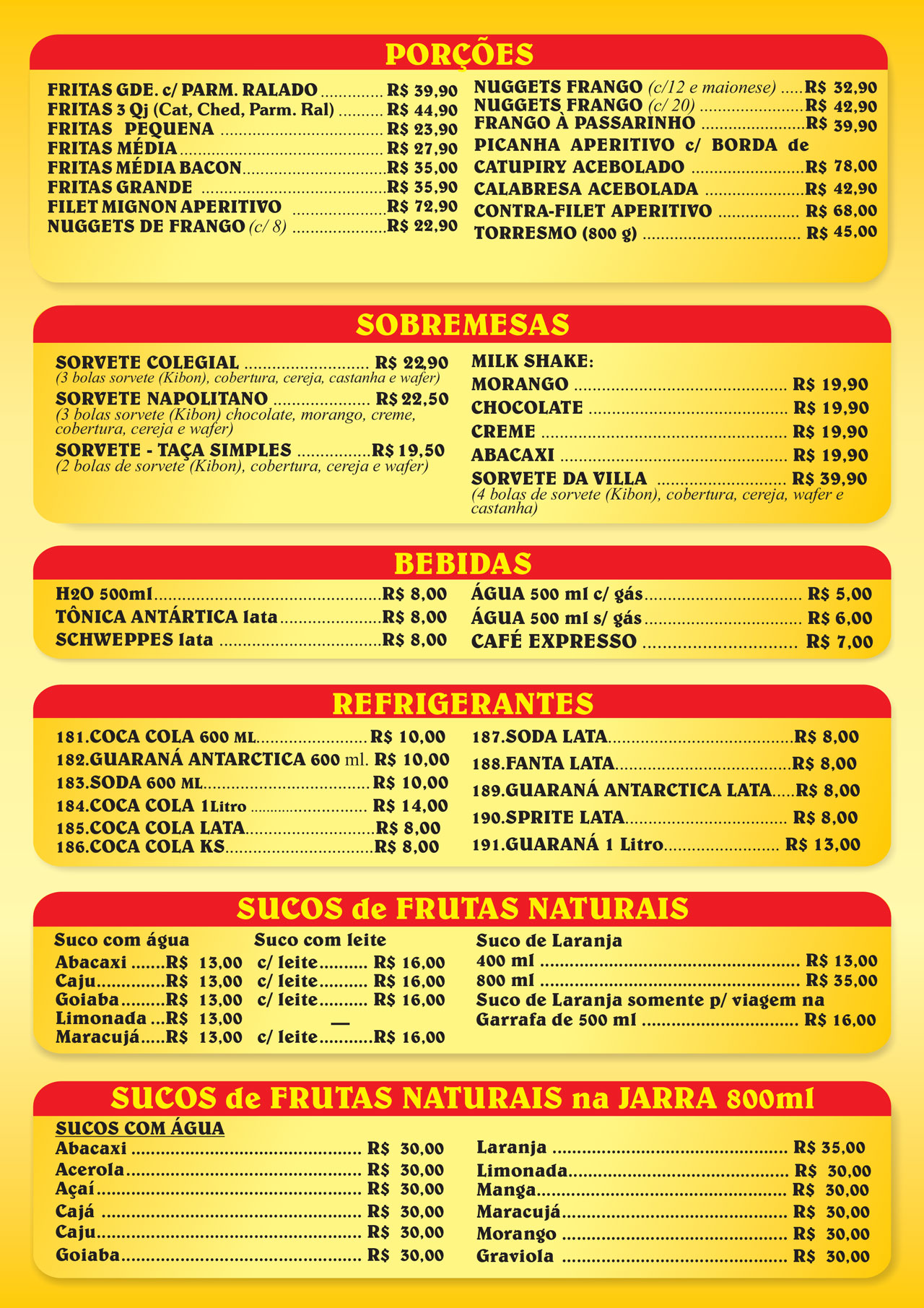 PORÇÕES

FRITAS GDE. c/ PARM. RALADO R$ 39,90
FRITAS 3 Qj (Cat, Ched, Parm. Ral) R$ 44,90
FRITAS PEQUENA R$ 23,90
FRITAS MÉDIA R$ 27,90
FRITAS MÉDIA BACON R$ 35,00
FRITAS GRANDE R$ 35,90
FILET MIGNON APERITIVO R$ 72,90
NUGGETS DE FRANGO (c/ 8) R$ 22,90

NUGGETS FRANGO (c/12 e maionese) R$ 32,90
NUGGETS FRANGO (c/ 20) R$ 42,90
FRANGO À PASSARINHO R$ 39,90
PICANHA APERITIVO c/ BORDA de CATUPIRY ACEBOLADO R$ 78,00
CALABRESA ACEBOLADA R$ 42,90
CONTRA-FILET APERITIVO R$ 68,00
TORRESMO (800 g) R$ 45,00

SOBREMESAS

SORVETE COLEGIAL R$ 22,90
(3 bolas sorvete (Kibon), cobertura, cereja, castanha e wafer)
SORVETE NAPOLITANO R$ 22,50
(3 bolas sorvete (Kibon) chocolate, morango, creme, cobertura, cereja e wafer)
SORVETE - TAÇA SIMPLES R$ 19,50
(2 bolas de sorvete (Kibon), cobertura, cereja e wafer)

MILK SHAKE:
MORANGO R$ 19,90
CHOCOLATE R$ 19,90
CREME R$ 19,90
ABACAXI R$ 19,90
SORVETE DA VILLA R$ 39,90
(4 bolas de sorvete (Kibon), cobertura, cereja, wafer e castanha)

BEBIDAS

H2O 500ml R$ 8,00
TÔNICA ANTÁRTICA lata R$ 8,00
SCHWEPPES lata R$ 8,00

ÁGUA 500 ml c/ gás R$ 5,00
ÁGUA 500 ml s/ gás R$ 6,00
CAFÉ EXPRESSO R$ 7,00

REFRIGERANTES

181.COCA COLA 600 ML R$ 10,00
182.GUARANÁ ANTARCTICA 600 ml. R$ 10,00
183.SODA 600 ML R$ 10,00
184.COCA COLA 1Litro R$ 14,00
185.COCA COLA LATA R$ 8,00
186.COCA COLA KS R$ 8,00

187.SODA LATA R$ 8,00
188.FANTA LATA R$ 8,00
189.GUARANÁ ANTARCTICA LATA R$ 8,00
190.SPRITE LATA R$ 8,00
191.GUARANÁ 1 Litro R$ 13,00

SUCOS de FRUTAS NATURAIS

Suco com água
Abacaxi R$ 13,00
Caju R$ 13,00
Goiaba R$ 13,00
Limonada R$ 13,00
Maracujá R$ 13,00

Suco com leite
c/ leite R$ 16,00
c/ leite R$ 16,00
c/ leite R$ 16,00
—
c/ leite R$ 16,00

Suco de Laranja
400 ml R$ 13,00
800 ml R$ 35,00
Suco de Laranja somente p/ viagem na Garrafa de 500 ml R$ 16,00

SUCOS de FRUTAS NATURAIS na JARRA 800ml

SUCOS COM ÁGUA
Abacaxi R$ 30,00
Acerola R$ 30,00
Açaí R$ 30,00
Cajá R$ 30,00
Caju R$ 30,00
Goiaba R$ 30,00

Laranja R$ 35,00
Limonada R$ 30,00
Manga R$ 30,00
Maracujá R$ 30,00
Morango R$ 30,00
Graviola R$ 30,00